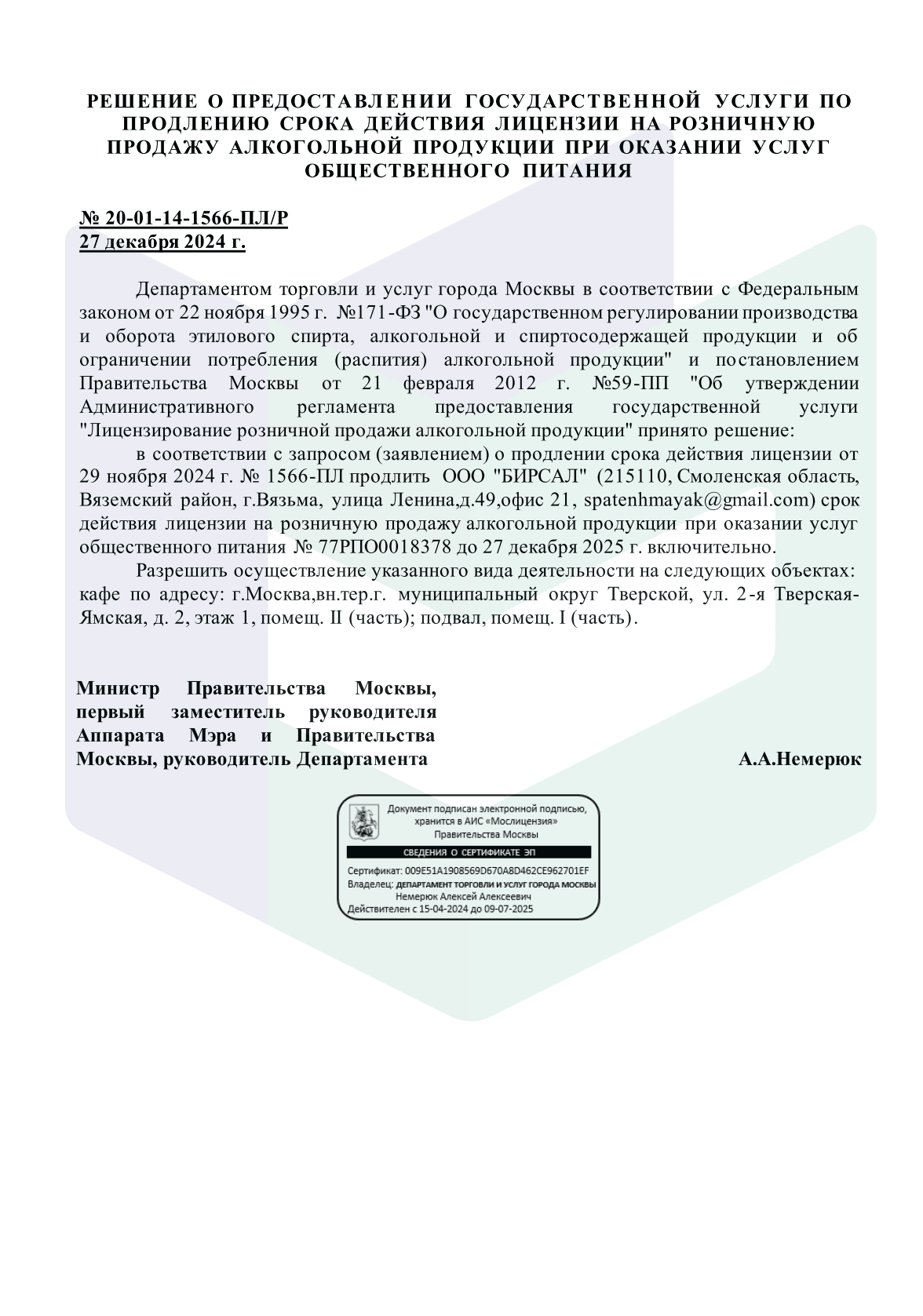 РЕШЕНИЕ О ПРЕДОСТАВЛЕНИИ ГОСУДАРСТВЕННОЙ УСЛУГИ ПО ПРОДЛЕНИЮ СРОКА ДЕЙСТВИЯ ЛИЦЕНЗИИ НА РОЗНИЧНУЮ ПРОДАЖУ АЛКОГОЛЬНОЙ ПРОДУКЦИИ ПРИ ОКАЗАНИИ УСЛУГ ОБЩЕСТВЕННОГО ПИТАНИЯ

№ 20-01-14-1566-ПЛ/Р
27 декабря 2024 г.

Департаментом торговли и услуг города Москвы в соответствии с Федеральным законом от 22 ноября 1995 г. №171-ФЗ "О государственном регулировании производства и оборота этилового спирта, алкогольной и спиртосодержащей продукции и об ограничении потребления (распития) алкогольной продукции" и постановлением Правительства Москвы от 21 февраля 2012 г. №59-ПП "Об утверждении Административного регламента предоставления государственной услуги "Лицензирование розничной продажи алкогольной продукции" принято решение:

в соответствии с запросом (заявлением) о продлении срока действия лицензии от 29 ноября 2024 г. № 1566-ПЛ продлить ООО "БИРСАЛ" (215110, Смоленская область, Вяземский район, г.Вязьма, улица Ленина,д.49,офис 21, spatenhmayak@gmail.com) срок действия лицензии на розничную продажу алкогольной продукции при оказании услуг общественного питания № 77РПО0018378 до 27 декабря 2025 г. включительно.

Разрешить осуществление указанного вида деятельности на следующих объектах: кафе по адресу: г.Москва,вн.тер.г. муниципальный округ Тверской, ул. 2-я Тверская-Ямская, д. 2, этаж 1, помещ. II (часть); подвал, помещ. I (часть).

Министр Правительства Москвы, первый заместитель руководителя Аппарата Мэра и Правительства Москвы, руководитель Департамента

А.А.Немерюк

Документ подписан электронной подписью, хранится в АИС «Мослицензия» Правительства Москвы
СВЕДЕНИЯ О СЕРТИФИКАТЕ ЭП
Сертификат: 009E51A1908569D670A8D462CE962701EF
Владелец: ДЕПАРТАМЕНТ ТОРГОВЛИ И УСЛУГ ГОРОДА МОСКВЫ
Немерюк Алексей Алексеевич
Действителен с 15-04-2024 до 09-07-2025